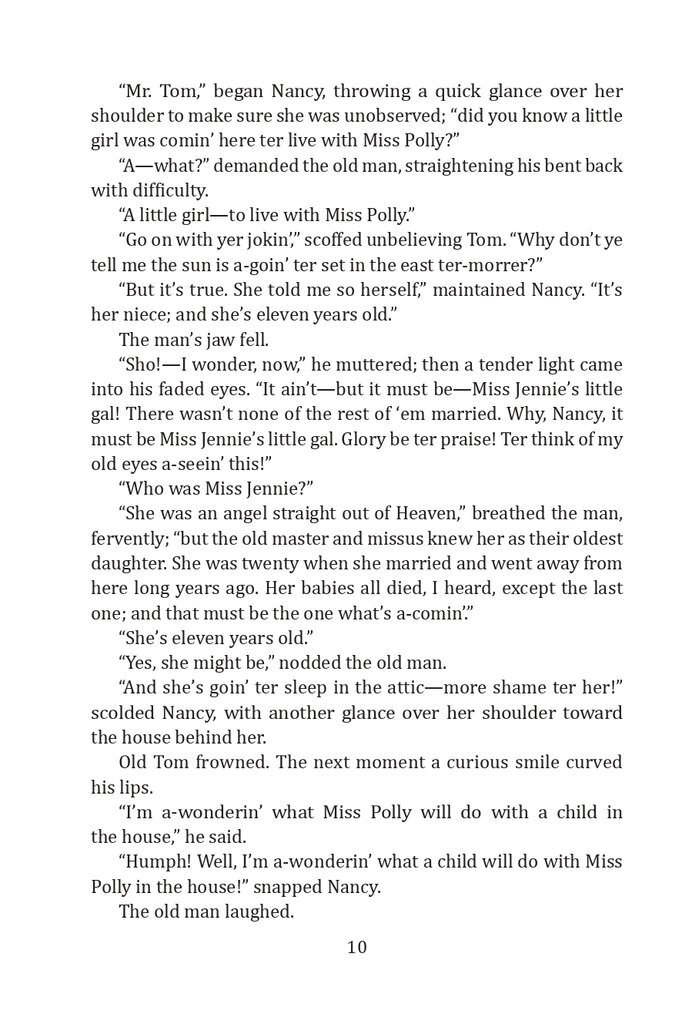 “Mr. Tom,” began Nancy, throwing a quick glance over her shoulder to make sure she was unobserved; “did you know a little girl was comin’ here ter live with Miss Polly?”

“A—what?” demanded the old man, straightening his bent back with difficulty.

“A little girl—to live with Miss Polly.”

“Go on with yer jokin’,” scoffed unbelieving Tom. “Why don’t ye tell me the sun is a-goin’ ter set in the east ter-morrer?”

“But it’s true. She told me so herself,” maintained Nancy. “It’s her niece; and she’s eleven years old.”

The man’s jaw fell.

“Sho!—I wonder, now,” he muttered; then a tender light came into his faded eyes. “It ain’t—but it must be—Miss Jennie’s little gal! There wasn’t none of the rest of ‘em married. Why, Nancy, it must be Miss Jennie’s little gal. Glory be ter praise! Ter think of my old eyes a-seein’ this!”

“Who was Miss Jennie?”

“She was an angel straight out of Heaven,” breathed the man, fervently; “but the old master and missus knew her as their oldest daughter. She was twenty when she married and went away from here long years ago. Her babies all died, I heard, except the last one; and that must be the one what’s a-comin’.”

“She’s eleven years old.”

“Yes, she might be,” nodded the old man.

“And she’s goin’ ter sleep in the attic—more shame ter her!” scolded Nancy, with another glance over her shoulder toward the house behind her.

Old Tom frowned. The next moment a curious smile curved his lips.

“I’m a-wonderin’ what Miss Polly will do with a child in the house,” he said.

“Humph! Well, I’m a-wonderin’ what a child will do with Miss Polly in the house!” snapped Nancy.

The old man laughed.

10